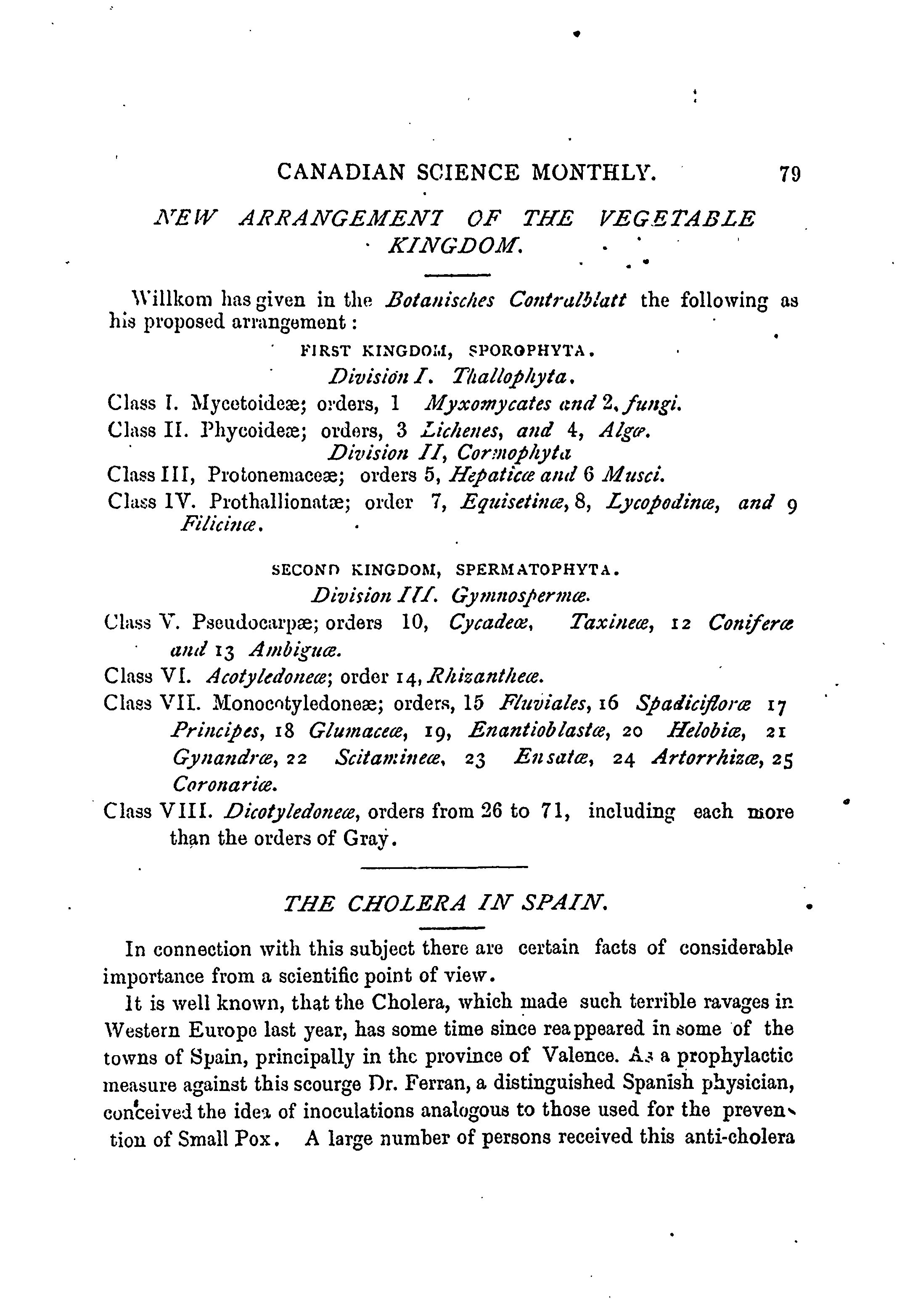 CANADIAN SCIENCE MONTHLY. 79

NEW ARRANGEMENT OF THE VEGETABLE KINGDOM.

Willkom has given in the Botanisches Contralblatt the following as his proposed arrangement:

FIRST KINGDOM, SPOROPHYTA.

Division I. Thallophyta.

Class I. Mycetoideæ; orders, 1 Myxomycates and 2, fungi.

Class II. Phycoideæ; orders, 3 Lichenes, and 4, Algæ.

Division II, Cormophyta

Class III, Protonemaceæ; orders 5, Hepaticæ and 6 Musci.

Class IV. Prothallionatæ; order 7, Equisetinæ, 8, Lycopodinæ, and 9 Filicinæ.

SECOND KINGDOM, SPERMATOPHYTA.

Division III. Gymnospermæ.

Class V. Pseudocarpæ; orders 10, Cycadeæ, Taxineæ, 12 Coniferæ and 13 Ambiguæ.

Class VI. Acotyledoneæ; order 14, Rhizantheæ.

Class VII. Monocotyledoneæ; orders, 15 Fluviales, 16 Spadicifloræ 17 Principes, 18 Glumaceæ, 19, Enantioblastæ, 20 Helobiæ, 21 Gynandræ, 22 Scitamineæ, 23 Ensatæ, 24 Artorrhizæ, 25 Coronariæ.

Class VIII. Dicotyledoneæ, orders from 26 to 71, including each more than the orders of Gray.

THE CHOLERA IN SPAIN.

In connection with this subject there are certain facts of considerable importance from a scientific point of view.

It is well known, that the Cholera, which made such terrible ravages in Western Europe last year, has some time since reappeared in some of the towns of Spain, principally in the province of Valence. As a prophylactic measure against this scourge Dr. Ferran, a distinguished Spanish physician, conceived the idea of inoculations analogous to those used for the prevention of Small Pox. A large number of persons received this anti-cholera